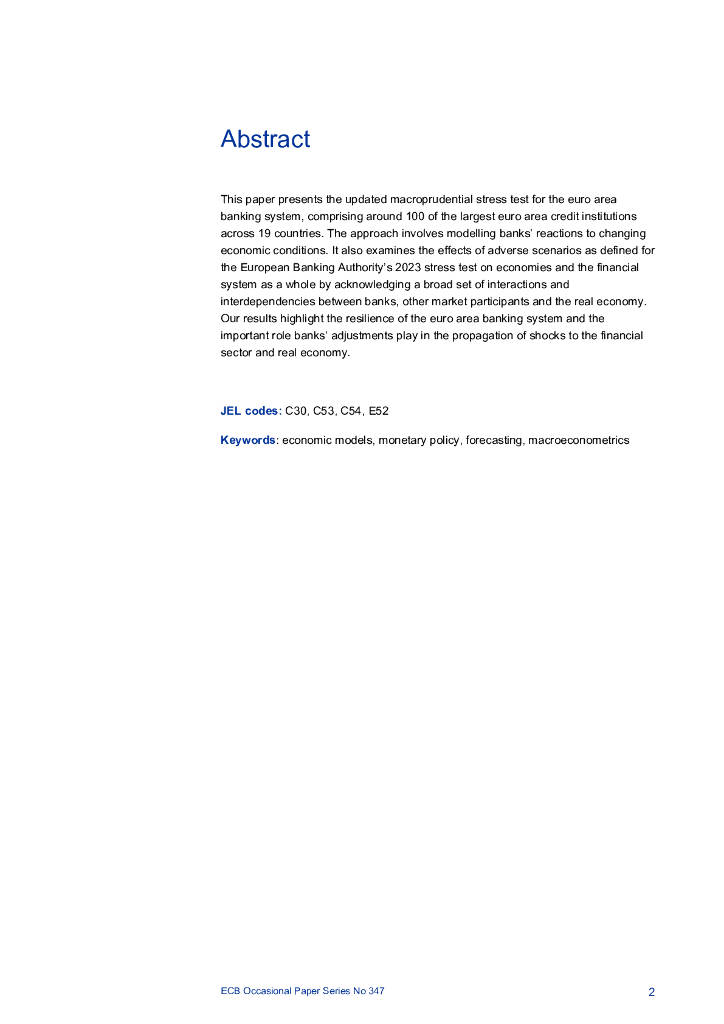 Abstract

This paper presents the updated macroprudential stress test for the euro area banking system, comprising around 100 of the largest euro area credit institutions across 19 countries. The approach involves modelling banks' reactions to changing economic conditions. It also examines the effects of adverse scenarios as defined for the European Banking Authority's 2023 stress test on economies and the financial system as a whole by acknowledging a broad set of interactions and interdependencies between banks, other market participants and the real economy. Our results highlight the resilience of the euro area banking system and the important role banks' adjustments play in the propagation of shocks to the financial sector and real economy.

JEL codes: C30, C53, C54, E52

Keywords: economic models, monetary policy, forecasting, macroeconometrics

ECB Occasional Paper Series No 347

2